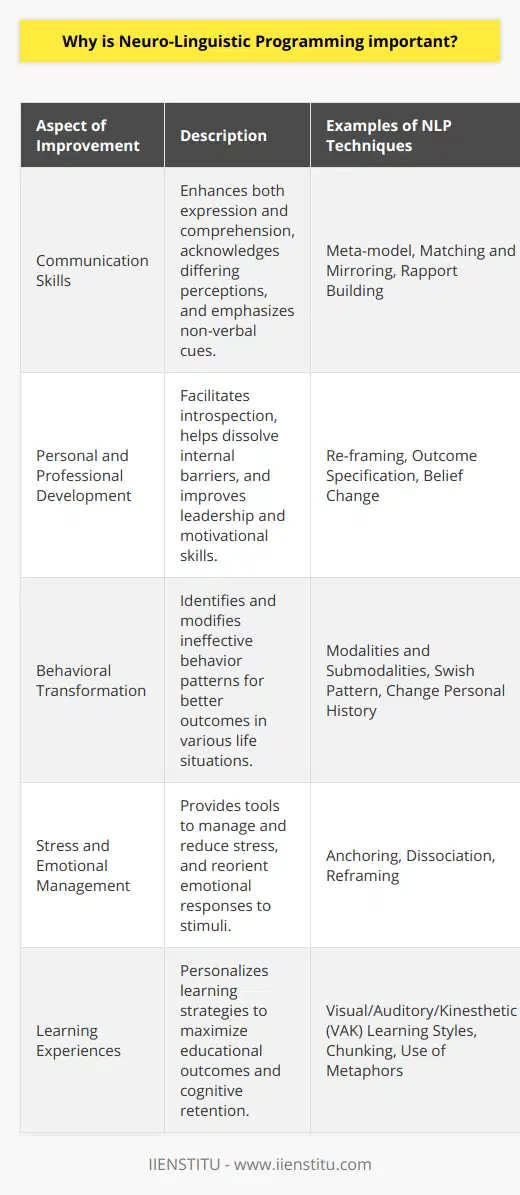 Why is Neuro-Linguistic Programming important?

| Aspect of Improvement | Description | Examples of NLP Techniques |
|---|---|---|
| Communication Skills | Enhances both expression and comprehension, acknowledges differing perceptions, and emphasizes non-verbal cues. | Meta-model, Matching and Mirroring, Rapport Building |
| Personal and Professional Development | Facilitates introspection, helps dissolve internal barriers, and improves leadership and motivational skills. | Re-framing, Outcome Specification, Belief Change |
| Behavioral Transformation | Identifies and modifies ineffective behavior patterns for better outcomes in various life situations. | Modalities and Submodalities, Swish Pattern, Change Personal History |
| Stress and Emotional Management | Provides tools to manage and reduce stress, and reorient emotional responses to stimuli. | Anchoring, Dissociation, Reframing |
| Learning Experiences | Personalizes learning strategies to maximize educational outcomes and cognitive retention. | Visual/Auditory/Kinesthetic (VAK) Learning Styles, Chunking, Use of Metaphors |

IIENSTITU - www.iienstitu.com